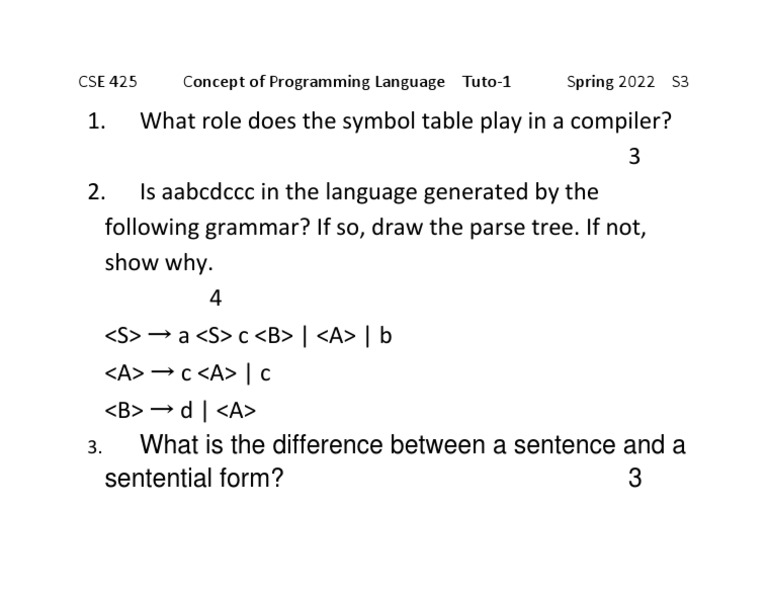 CSE 425 Concept of Programming Language Tuto-1 Spring 2022 S3

1. What role does the symbol table play in a compiler?

3

2. Is aabcdccc in the language generated by the following grammar? If so, draw the parse tree. If not, show why.

4

<S> → a <S> c <B> | <A> | b

<A> → c <A> | c

<B> → d | <A>

3. What is the difference between a sentence and a sentential form?

3